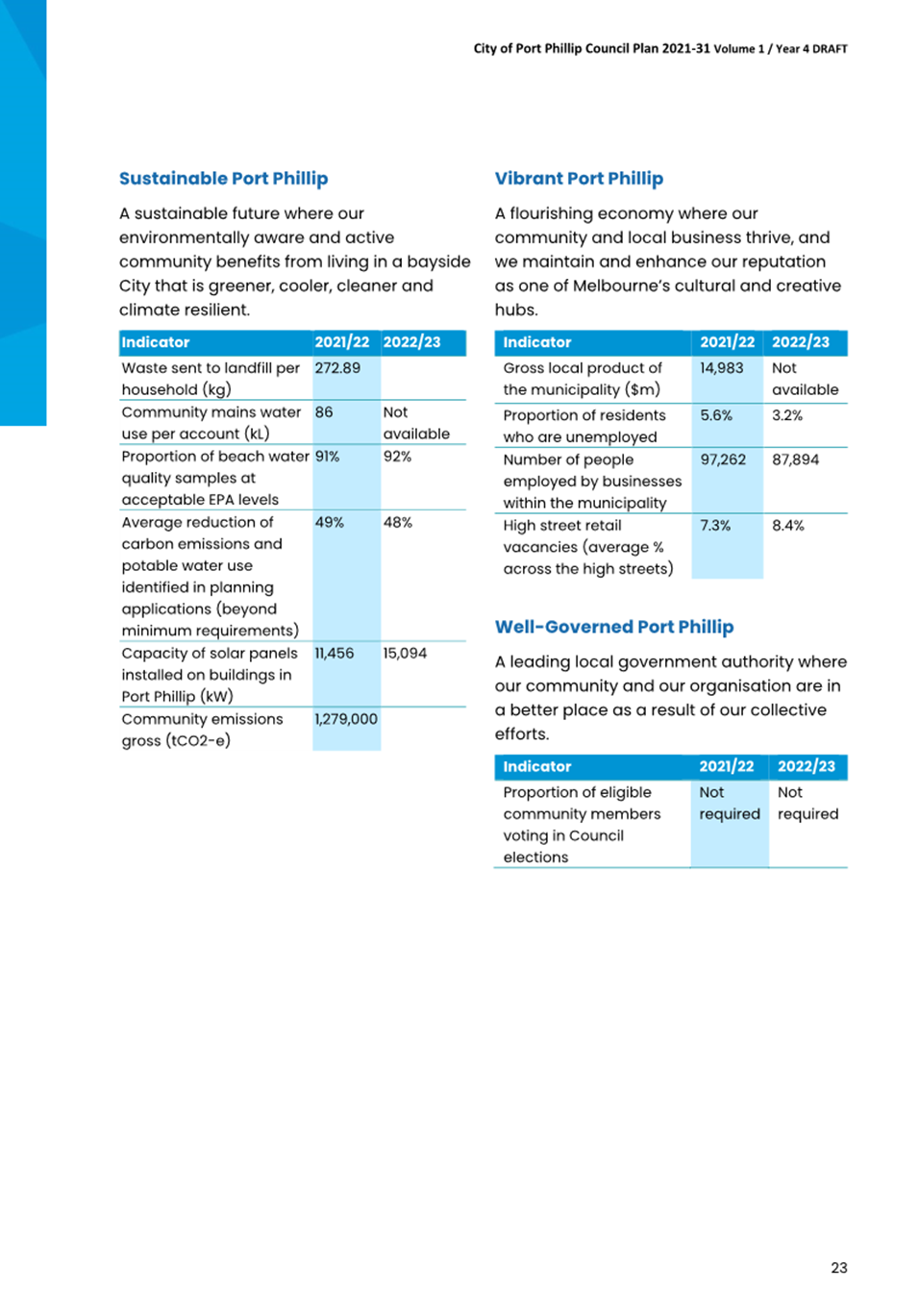 City of Port Phillip Council Plan 2021-31 Volume 1 / Year 4 DRAFT

Sustainable Port Phillip

A sustainable future where our environmentally aware and active community benefits from living in a bayside City that is greener, cooler, cleaner and climate resilient.

| Indicator | 2021/22 | 2022/23 |
|---|---|---|
| Waste sent to landfill per household (kg) | 272.89 | |
| Community mains water use per account (kL) | 86 | Not available |
| Proportion of beach water quality samples at acceptable EPA levels | 91% | 92% |
| Average reduction of carbon emissions and potable water use identified in planning applications (beyond minimum requirements) | 49% | 48% |
| Capacity of solar panels installed on buildings in Port Phillip (kW) | 11,456 | 15,094 |
| Community emissions gross (tCO2-e) | 1,279,000 | |

Vibrant Port Phillip

A flourishing economy where our community and local business thrive, and we maintain and enhance our reputation as one of Melbourne's cultural and creative hubs.

| Indicator | 2021/22 | 2022/23 |
|---|---|---|
| Gross local product of the municipality ($m) | 14,983 | Not available |
| Proportion of residents who are unemployed | 5.6% | 3.2% |
| Number of people employed by businesses within the municipality | 97,262 | 87,894 |
| High street retail vacancies (average % across the high streets) | 7.3% | 8.4% |

Well-Governed Port Phillip

A leading local government authority where our community and our organisation are in a better place as a result of our collective efforts.

| Indicator | 2021/22 | 2022/23 |
|---|---|---|
| Proportion of eligible community members voting in Council elections | Not required | Not required |

23